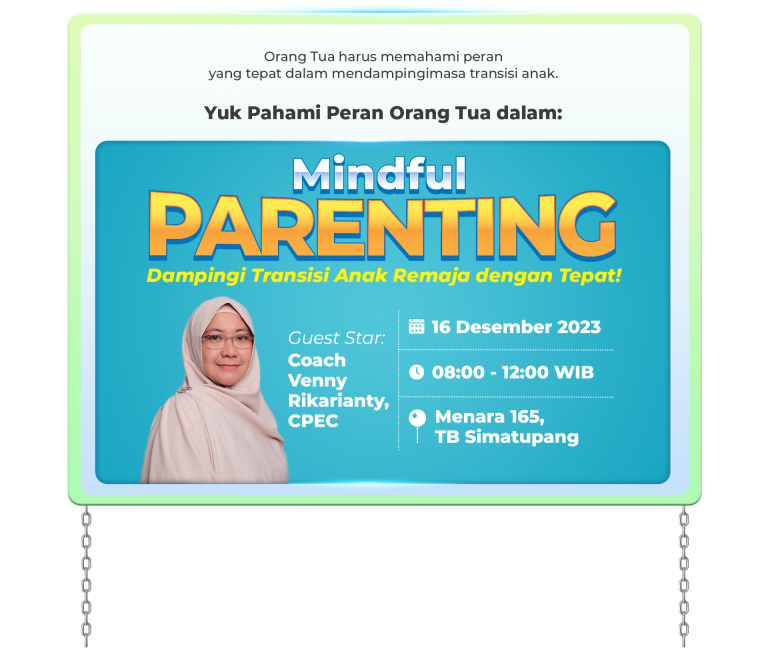 Orang Tua harus memahami peran yang tepat dalam mendampingimasa transisi anak.

Yuk Pahami Peran Orang Tua dalam:

Mindful
PARENTING
Dampingi Transisi Anak Remaja dengan Tepat!

Guest Star:
Coach Venny Rikarianty, CPEC

16 Desember 2023

08:00 - 12:00 WIB

Menara 165, TB Simatupang